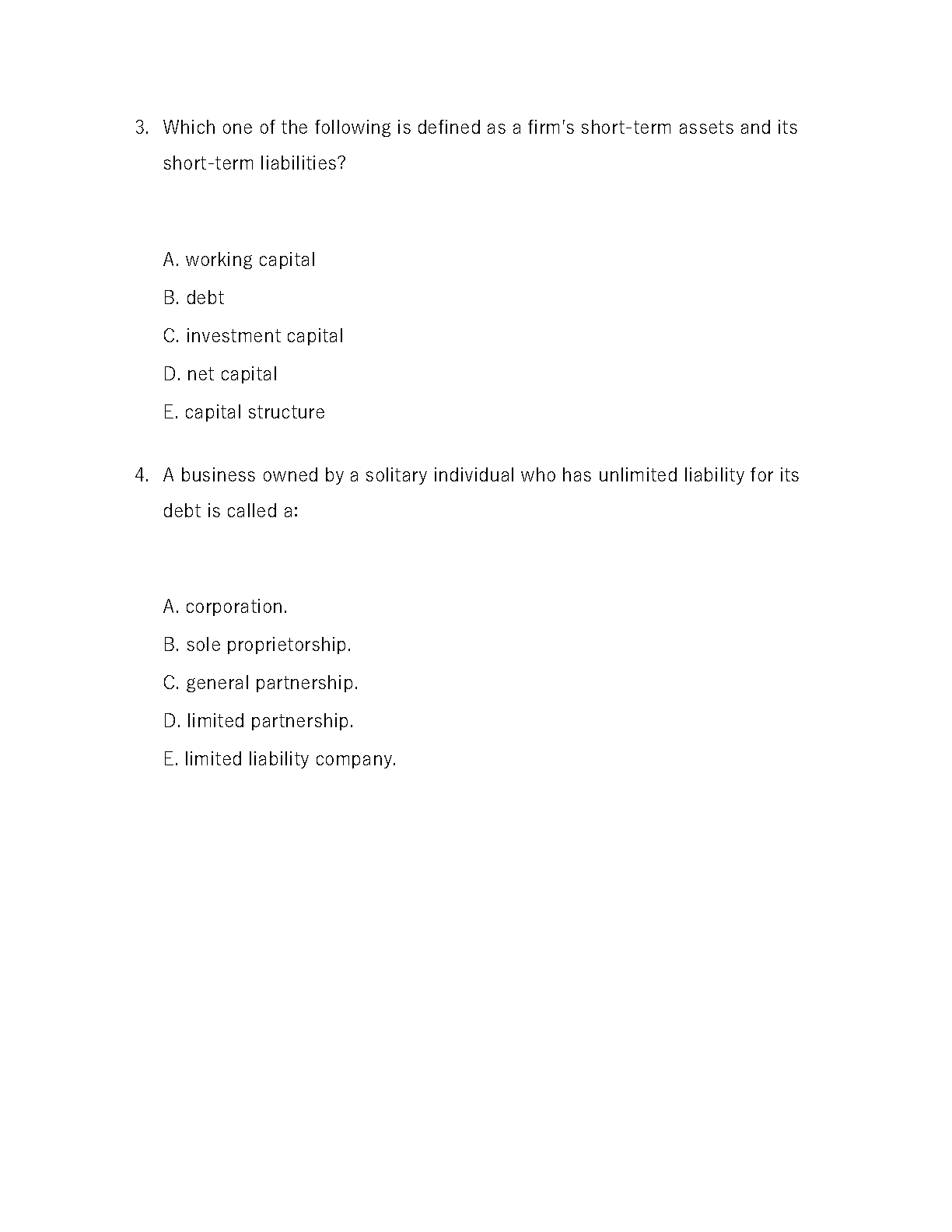 3. Which one of the following is defined as a firm's short-term assets and its short-term liabilities?

A. working capital

B. debt

C. investment capital

D. net capital

E. capital structure

4. A business owned by a solitary individual who has unlimited liability for its debt is called a:

A. corporation.

B. sole proprietorship.

C. general partnership.

D. limited partnership.

E. limited liability company.